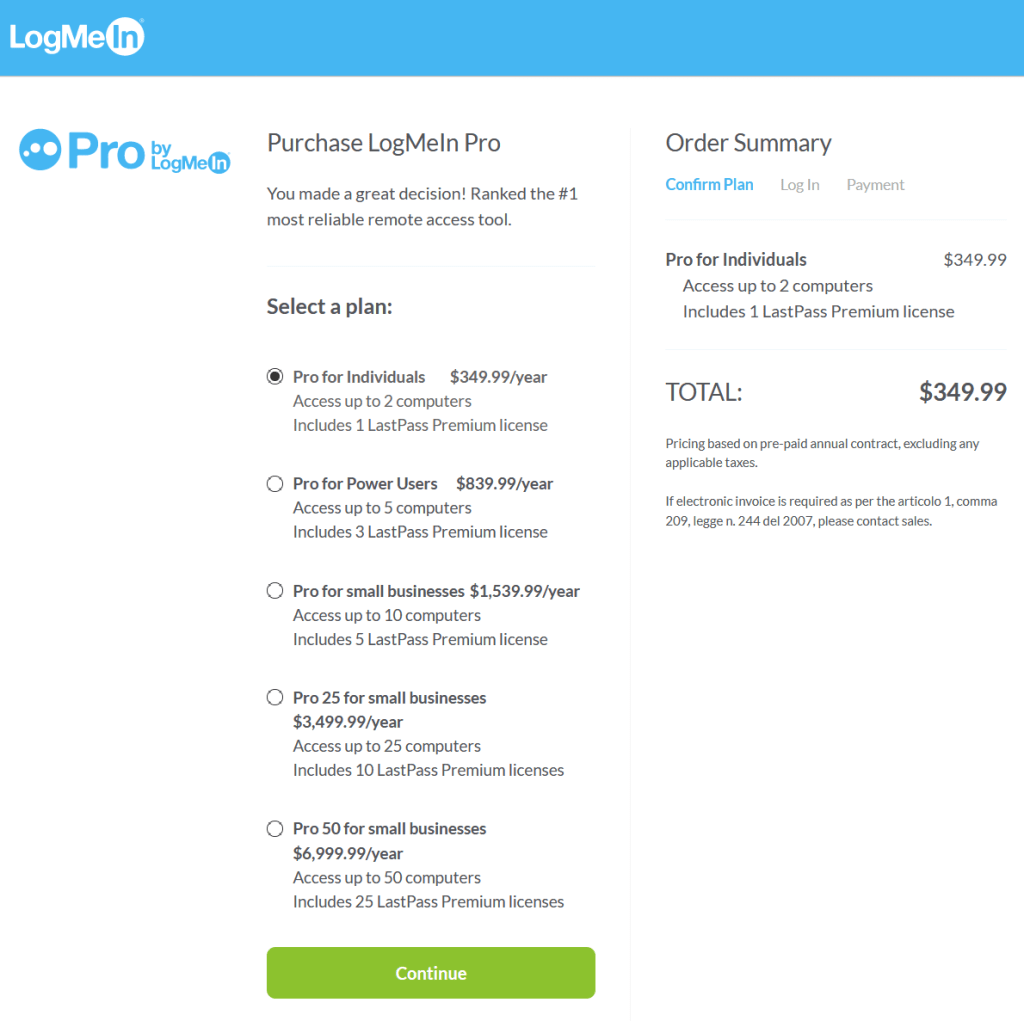 LogMeIn

Pro by LogMeIn

Purchase LogMeIn Pro

You made a great decision! Ranked the #1 most reliable remote access tool.

Select a plan:

Pro for Individuals $349.99/year
Access up to 2 computers
Includes 1 LastPass Premium license

Pro for Power Users $839.99/year
Access up to 5 computers
Includes 3 LastPass Premium license

Pro for small businesses $1,539.99/year
Access up to 10 computers
Includes 5 LastPass Premium license

Pro 25 for small businesses
$3,499.99/year
Access up to 25 computers
Includes 10 LastPass Premium licenses

Pro 50 for small businesses
$6,999.99/year
Access up to 50 computers
Includes 25 LastPass Premium licenses

Continue

Order Summary

Confirm Plan Log In Payment

Pro for Individuals $349.99
Access up to 2 computers
Includes 1 LastPass Premium license

TOTAL: $349.99

Pricing based on pre-paid annual contract, excluding any applicable taxes.

If electronic invoice is required as per the articolo 1, comma 209, legge n. 244 del 2007, please contact sales.